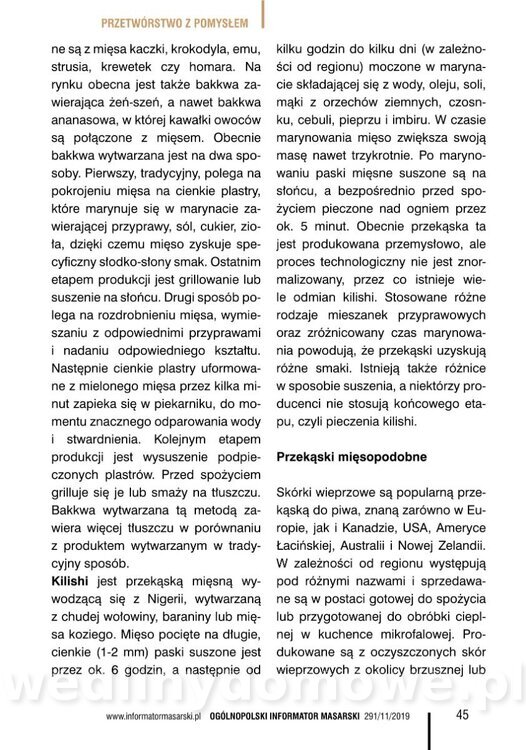 PRZETWÓRSTWO Z POMYSŁEM

ne są z mięsa kaczki, krokodyla, emu, strusia, krewetek czy homara. Na rynku obecna jest także bakkwa zawierająca żeń-szeń, a nawet bakkwa ananasowa, w której kawałki owoców są połączone z mięsem. Obecnie bakkwa wytwarzana jest na dwa sposoby. Pierwszy, tradycyjny, polega na pokrojeniu mięsa na cienkie plastry, które marynuje się w marynacie zawierającej przyprawy, sól, cukier, zioła, dzięki czemu mięso zyskuje specyficzny słodko-słony smak. Ostatnim etapem produkcji jest grillowanie lub suszenie na słońcu. Drugi sposób polega na rozdrobnieniu mięsa, wymieszaniu z odpowiednimi przyprawami i nadaniu odpowiedniego kształtu. Następnie cienkie plastry uformowane z mielonego mięsa przez kilka minut zapieka się w piekarniku, do momentu znacznego odparowania wody i stwardnienia. Kolejnym etapem produkcji jest wysuszenie podpieczonych plastrów. Przed spożyciem grilluje się je lub smaży na tłuszczu. Bakkwa wytwarzana tą metodą zawiera więcej tłuszczu w porównaniu z produktem wytwarzanym w tradycyjny sposób.

Kilishi jest przekąską mięsną wywodzącą się z Nigerii, wytwarzaną z chudej wołowiny, baraniny lub mięsa koziego. Mięso pocięte na długie, cienkie (1-2 mm) paski suszone jest przez ok. 6 godzin, a następnie od kilku godzin do kilku dni (w zależności od regionu) moczone w marynacie składającej się z wody, oleju, soli, mąki z orzechów ziemnych, czosnku, cebuli, pieprzu i imbiru. W czasie marynowania mięso zwiększa swoją masę nawet trzykrotnie. Po marynowaniu paski mięsne suszone są na słońcu, a bezpośrednio przed spożyciem pieczone nad ogniem przez ok. 5 minut. Obecnie przekąska ta jest produkowana przemysłowo, ale proces technologiczny nie jest znormalizowany, przez co istnieje wiele odmian kilishi. Stosowane różne rodzaje mieszanek przyprawowych oraz zróżnicowany czas marynowania powodują, że przekąski uzyskują różne smaki. Istnieją także różnice w sposobie suszenia, a niektórzy producenci nie stosują końcowego etapu, czyli pieczenia kilishi.

Przekąski mięsopodobne

Skórki wieprzowe są popularną przekąską do piwa, znaną zarówno w Europie, jak i Kanadzie, USA, Ameryce Łacińskiej, Australii i Nowej Zelandii. W zależności od regionu występują pod różnymi nazwami i sprzedawane są w postaci gotowej do spożycia lub przygotowanej do obróbki cieplnej w kuchence mikrofalowej. Produkowane są z oczyszczonych skór wieprzowych z okolicy brzusznej lub

wedlinydomowe.pl

www.informatormasarski.pl OGÓLNOPOLSKI INFORMATOR MASARSKI 291/11/2019 45